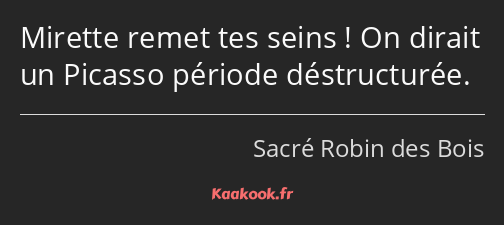 Mirette remet tes seins ! On dirait un Picasso période déstructurée.

Sacré Robin des Bois

Kaakook.fr